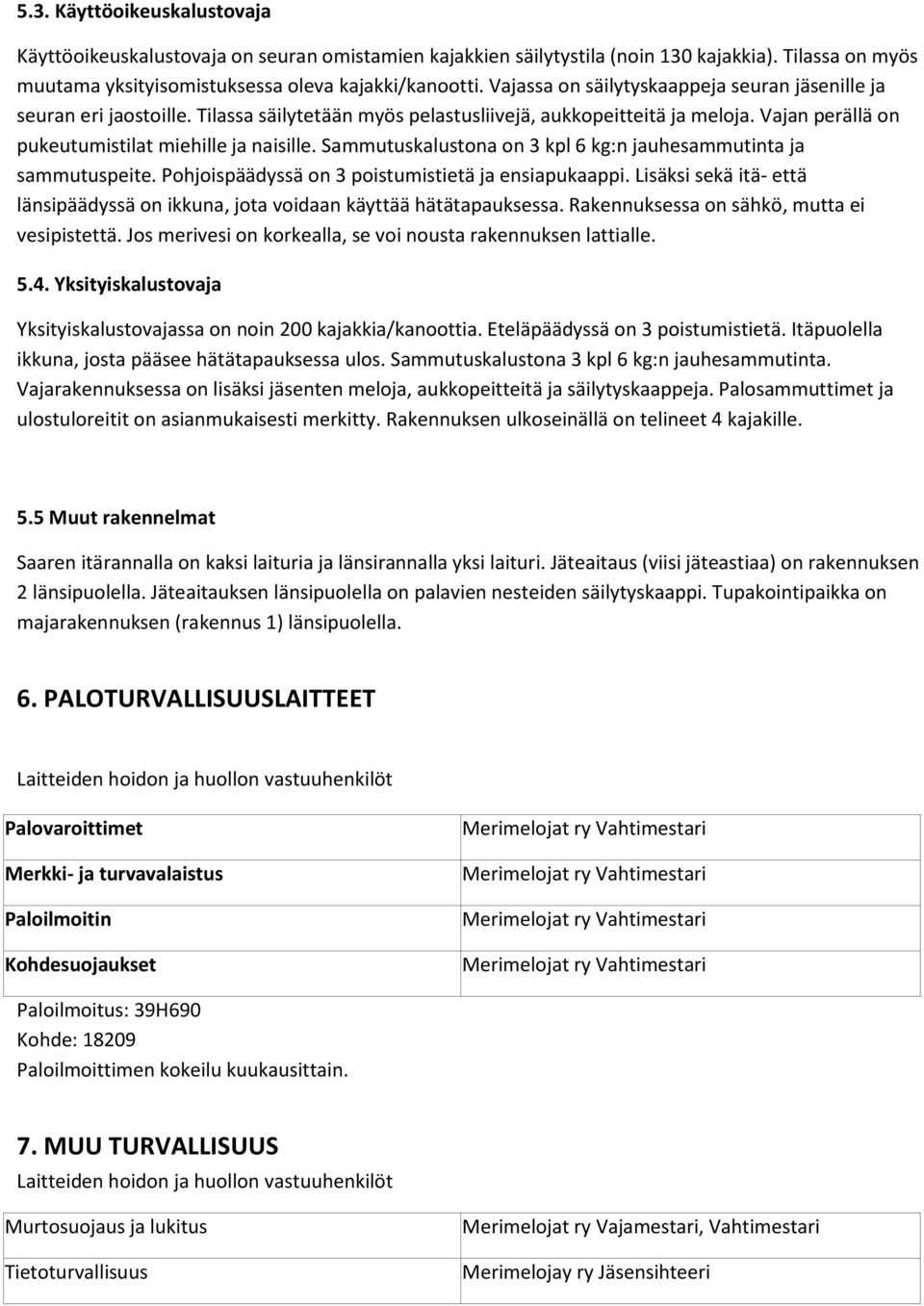 5.3. Käyttöoikeuskalustovaja

Käyttöoikeuskalustovaja on seuran omistamien kajakkien säilytystila (noin 130 kajakkia). Tilassa on myös muutama yksityisomistuksessa oleva kajakki/kanootti. Vajassa on säilytyskaappeja seuran jäsenille ja seuran eri jaostoille. Tilassa säilytetään myös pelastusliivejä, aukkopeitteitä ja meloja. Vajan perällä on pukeutumistilat miehille ja naisille. Sammutuskalustona on 3 kpl 6 kg:n jauhesammutinta ja sammutuspeite. Pohjoispäädyssä on 3 poistumistietä ja ensiapukaappi. Lisäksi sekä itä- että länsipäädyssä on ikkuna, jota voidaan käyttää hätätapauksessa. Rakennuksessa on sähkö, mutta ei vesipistettä. Jos merivesi on korkealla, se voi nousta rakennuksen lattialle.

5.4. Yksityiskalustovaja

Yksityiskalustovajassa on noin 200 kajakkia/kanoottia. Eteläpäädyssä on 3 poistumistietä. Itäpuolella ikkuna, josta pääsee hätätapauksessa ulos. Sammutuskalustona 3 kpl 6 kg:n jauhesammutinta. Vajarakennuksessa on lisäksi jäsenten meloja, aukkopeitteitä ja säilytyskaappeja. Palosammuttimet ja ulostuloreitit on asianmukaisesti merkitty. Rakennuksen ulkoseinällä on telineet 4 kajakille.

5.5 Muut rakennelmat

Saaren itärannalla on kaksi laituria ja länsirannalla yksi laituri. Jäteaitaus (viisi jäteastiaa) on rakennuksen 2 länsipuolella. Jäteaitauksen länsipuolella on palavien nesteiden säilytyskaappi. Tupakointipaikka on majarakennuksen (rakennus 1) länsipuolella.

6. PALOTURVALLISUUSLAITTEET

Laitteiden hoidon ja huollon vastuuhenkilöt

| Palovaroittimet | Merimelojat ry Vahtimestari |
|---|---|
| Merkki- ja turvavalaistus | Merimelojat ry Vahtimestari |
| Paloilmoitin | Merimelojat ry Vahtimestari |
| Kohdesuojaukset | Merimelojat ry Vahtimestari |

Paloilmoitus: 39H690
Kohde: 18209
Paloilmoittimen kokeilu kuukausittain.

7. MUU TURVALLISUUS

Laitteiden hoidon ja huollon vastuuhenkilöt

| Murtosuojaus ja lukitus | Merimelojat ry Vajamestari, Vahtimestari |
|---|---|
| Tietoturvallisuus | Merimelojay ry Jäsensihteeri |